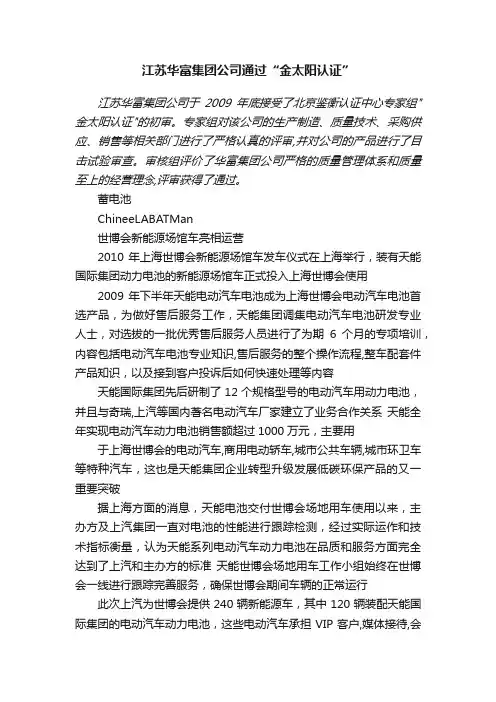 江苏华富集团公司通过“金太阳认证”

江苏华富集团公司于 2009 年底接受了北京鉴衡认证中心专家组"金太阳认证"的初审。专家组对该公司的生产制造、质量技术、采购供应、销售等相关部门进行了严格认真的评审,并对公司的产品进行了目击试验审查。审核组评价了华富集团公司严格的质量管理体系和质量至上的经营理念,评审获得了通过。

蓄电池

ChineeLABATMan

世博会新能源场馆车亮相运营

2010 年上海世博会新能源场馆车发车仪式在上海举行，装有天能国际集团动力电池的新能源场馆车正式投入上海世博会使用

2009 年下半年天能电动汽车电池成为上海世博会电动汽车电池首选产品，为做好售后服务工作，天能集团调集电动汽车电池研发专业人士，对选拔的一批优秀售后服务人员进行了为期 6 个月的专项培训，内容包括电动汽车电池专业知识,售后服务的整个操作流程,整车配套件产品知识，以及接到客户投诉后如何快速处理等内容

天能国际集团先后研制了 12 个规格型号的电动汽车用动力电池，并且与奇瑞,上汽等国内著名电动汽车厂家建立了业务合作关系 天能全年实现电动汽车动力电池销售额超过 1000 万元，主要用

于上海世博会的电动汽车,商用电动轿车,城市公共车辆,城市环卫车等特种汽车，这也是天能集团企业转型升级发展低碳环保产品的又一重要突破

据上海方面的消息，天能电池交付世博会场地用车使用以来，主办方及上汽集团一直对电池的性能进行跟踪检测，经过实际运作和技术指标衡量，认为天能系列电动汽车动力电池在品质和服务方面完全达到了上汽和主办方的标准 天能世博会场地用车工作小组始终在世博会一线进行跟踪完善服务，确保世博会期间车辆的正常运行

此次上汽为世博会提供 240 辆新能源车，其中 120 辆装配天能国际集团的电动汽车动力电池，这些电动汽车承担 VIP 客户,媒体接待,会